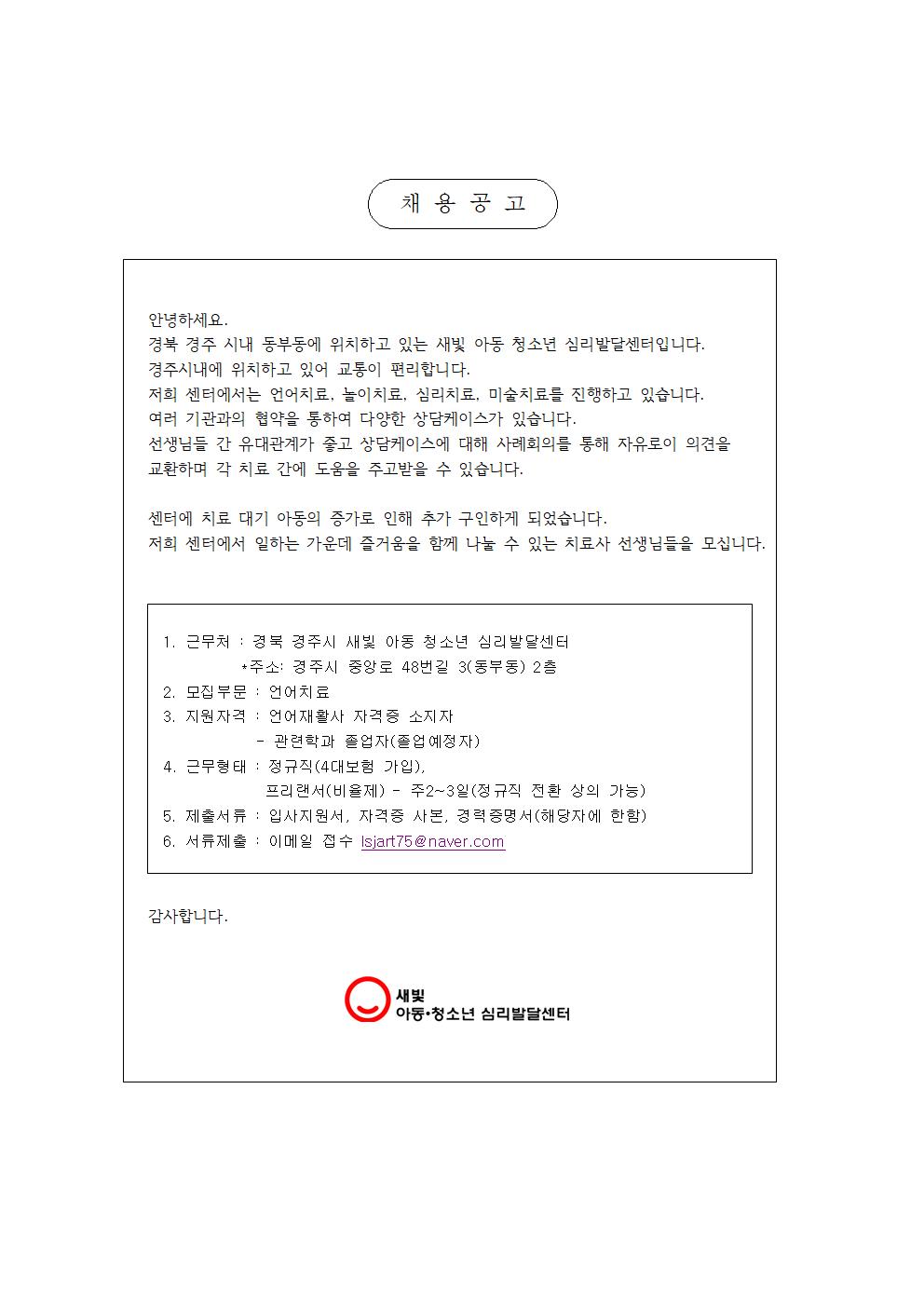 채 용 공 고

안녕하세요.
경북 경주 시내 동부동에 위치하고 있는 새빛 아동 청소년 심리발달센터입니다.
경주시내에 위치하고 있어 교통이 편리합니다.
저희 센터에서는 언어치료, 놀이치료, 심리치료, 미술치료를 진행하고 있습니다.
여러 기관과의 협약을 통하여 다양한 상담케이스가 있습니다.
선생님들 간 유대관계가 좋고 상담케이스에 대해 사례회의를 통해 자유로이 의견을 교환하며 각 치료 간에 도움을 주고받을 수 있습니다.

센터에 치료 대기 아동의 증가로 인해 추가 구인하게 되었습니다.
저희 센터에서 일하는 가운데 즐거움을 함께 나눌 수 있는 치료사 선생님들을 모십니다.

1. 근무처 : 경북 경주시 새빛 아동 청소년 심리발달센터
*주소: 경주시 중앙로 48번길 3(동부동) 2층
2. 모집부문 : 언어치료
3. 지원자격 : 언어재활사 자격증 소지자
- 관련학과 졸업자(졸업예정자)
4. 근무형태 : 정규직(4대보험 가입),
프리랜서(비율제) - 주2~3일(정규직 전환 상의 가능)
5. 제출서류 : 입사지원서, 자격증 사본, 경력증명서(해당자에 한함)
6. 서류제출 : 이메일 접수 lsjart75@naver.com

감사합니다.

새빛
아동•청소년 심리발달센터